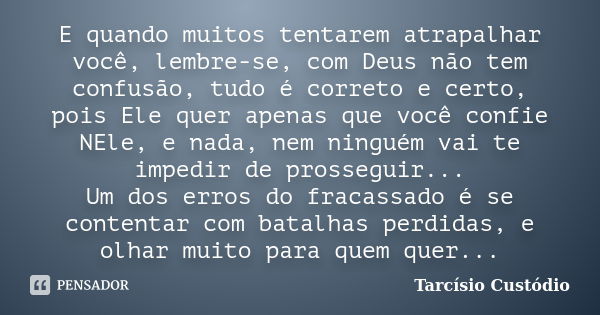 E quando muitos tentarem atrapalhar você, lembre-se, com Deus não tem confusão, tudo é correto e certo, pois Ele quer apenas que você confie NEle, e nada, nem ninguém vai te impedir de prosseguir...
Um dos erros do fracassado é se contentar com batalhas perdidas, e olhar muito para quem quer...

PENSADOR

Tarcísio Custódio